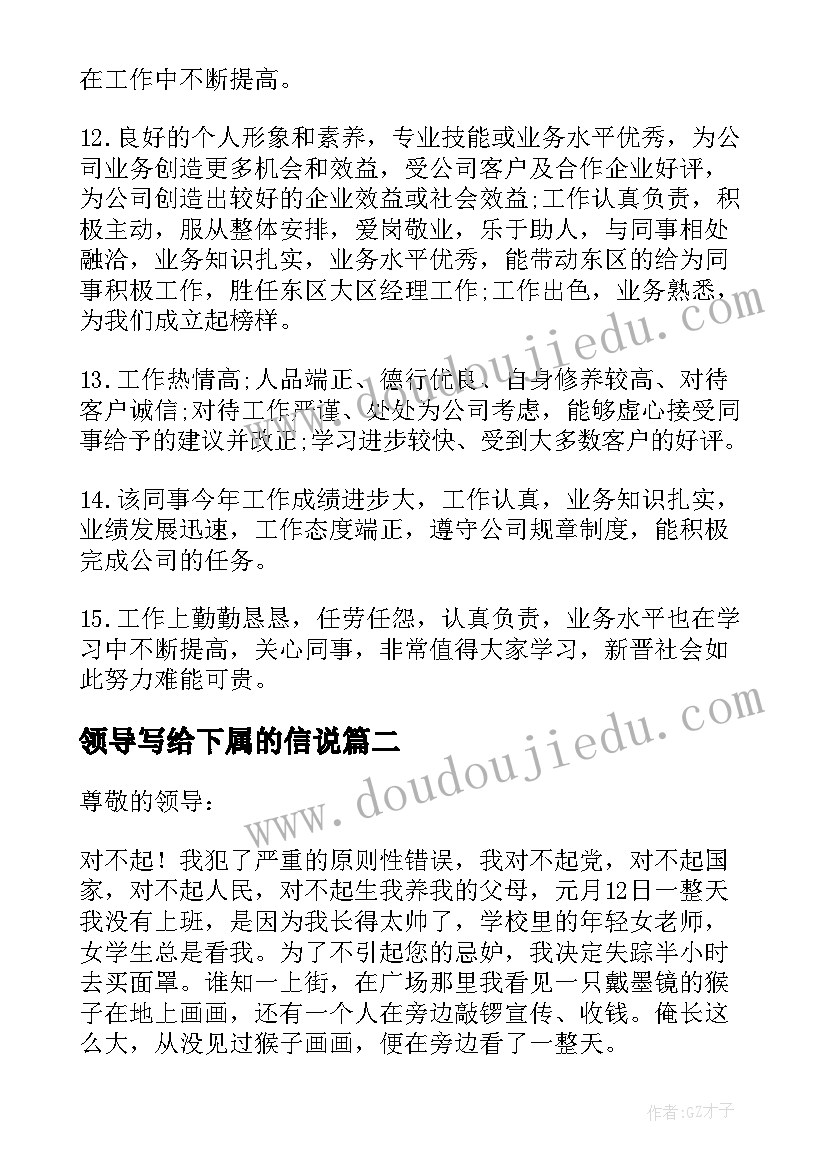 在工作中不断提高。

12.良好的个人形象和素养，专业技能或业务水平优秀，为公司业务创造更多机会和效益，受公司客户及合作企业好评，为公司创造出较好的企业效益或社会效益;工作认真负责，积极主动，服从整体安排，爱岗敬业，乐于助人，与同事相处融洽，业务知识扎实，业务水平优秀，能带动东区的给为同事积极工作，胜任东区大区经理工作;工作出色，业务熟悉，为我们成立起榜样。

13.工作热情高;人品端正、德行优良、自身修养较高、对待客户诚信;对待工作严谨、处处为公司考虑，能够虚心接受同事给予的建议并改正;学习进步较快、受到大多数客户的好评。

14.该同事今年工作成绩进步大，工作认真，业务知识扎实，业绩发展迅速，工作态度端正，遵守公司规章制度，能积极完成公司的任务。

15.工作上勤勤恳恳，任劳任怨，认真负责，业务水平也在学习中不断提高，关心同事，非常值得大家学习，新晋社会如此努力难能可贵。

领导写给下属的信说篇二

尊敬的领导：

对不起！我犯了严重的原则性错误，我对不起党，对不起国家，对不起人民，对不起生我养我的父母，元月12日一整天我没有上班，是因为我长得太帅了，学校里的年轻女老师，女学生总是看我。为了不引起您的忌妒，我决定失踪半小时去买面罩。谁知一上街，在广场那里我看见一只戴墨镜的猴子在地上画画，还有一个人在旁边敲锣宣传、收钱。俺长这么大，从没见过猴子画画，便在旁边看了一整天。

www.doudoujiedu.com

www.doudoujiedu.com

作者:GZ才子